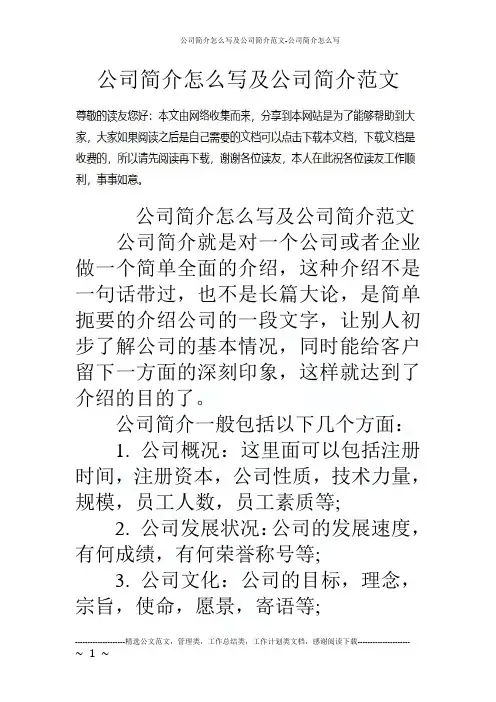 公司简介怎么写及公司简介范文-公司简介怎么写

公司简介怎么写及公司简介范文

尊敬的读友您好：本文由网络收集而来，分享到本网站是为了能够帮助到大家，大家如果阅读之后是自己需要的文档可以点击下载本文档，下载文档是收费的，所以请先阅读再下载，谢谢各位读友，本人在此祝各位读友工作顺利，事事如意。

公司简介怎么写及公司简介范文

公司简介就是对一个公司或者企业做一个简单全面的介绍，这种介绍不是一句话带过，也不是长篇大论，是简单扼要的介绍公司的一段文字，让别人初步了解公司的基本情况，同时能给客户留下一方面的深刻印象，这样就达到了介绍的目的了。

公司简介一般包括以下几个方面：

1. 公司概况：这里面可以包括注册时间，注册资本，公司性质，技术力量，规模，员工人数，员工素质等;

2. 公司发展状况：公司的发展速度，有何成绩，有何荣誉称号等;

3. 公司文化：公司的目标，理念，宗旨，使命，愿景，寄语等;

--------------------精选公文范文，管理类，工作总结类，工作计划类文档，感谢阅读下载--------------------

~ 1 ~